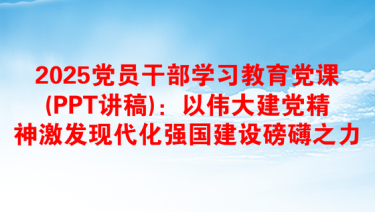 2025党员干部学习教育党课(PPT讲稿)：以伟大建党精神激发现代化强国建设磅礴之力